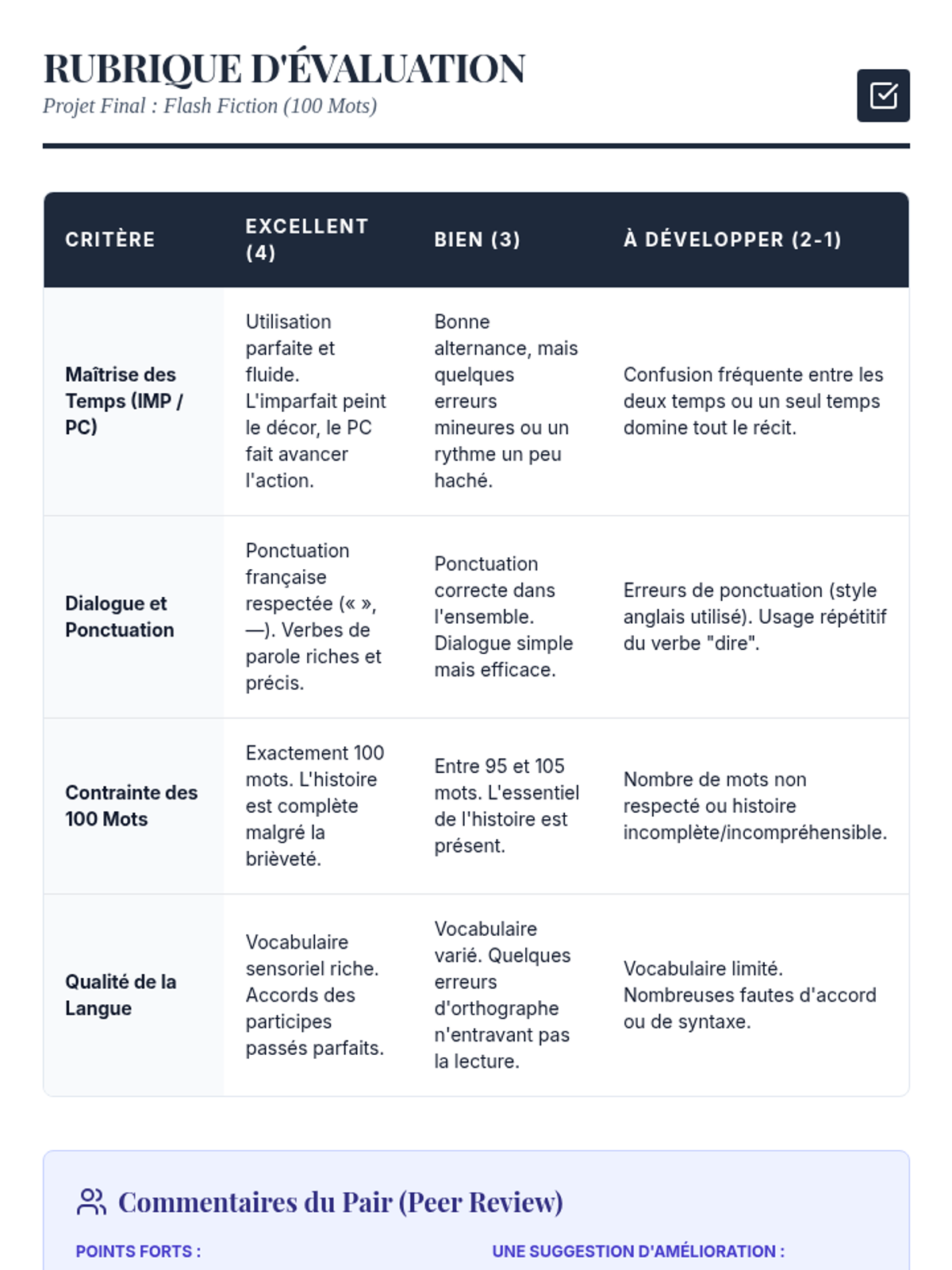 RUBRIQUE D'ÉVALUATION
Projet Final : Flash Fiction (100 Mots)

| CRITÈRE | EXCELLENT (4) | BIEN (3) | À DÉVELOPPER (2-1) |
|---|---|---|---|
| Maîtrise des Temps (IMP / PC) | Utilisation parfaite et fluide. L'imparfait peint le décor, le PC fait avancer l'action. | Bonne alternance, mais quelques erreurs mineures ou un rythme un peu haché. | Confusion fréquente entre les deux temps ou un seul temps domine tout le récit. |
| Dialogue et Ponctuation | Ponctuation française respectée (« », —). Verbes de parole riches et précis. | Ponctuation correcte dans l'ensemble. Dialogue simple mais efficace. | Erreurs de ponctuation (style anglais utilisé). Usage répétitif du verbe "dire". |
| Contrainte des 100 Mots | Exactement 100 mots. L'histoire est complète malgré la brièveté. | Entre 95 et 105 mots. L'essentiel de l'histoire est présent. | Nombre de mots non respecté ou histoire incomplète/incompréhensible. |
| Qualité de la Langue | Vocabulaire sensoriel riche. Accords des participes passés parfaits. | Vocabulaire varié. Quelques erreurs d'orthographe n'entravant pas la lecture. | Vocabulaire limité. Nombreuses fautes d'accord ou de syntaxe. |

Commentaires du Pair (Peer Review)

POINTS FORTS :

UNE SUGGESTION D'AMÉLIORATION :